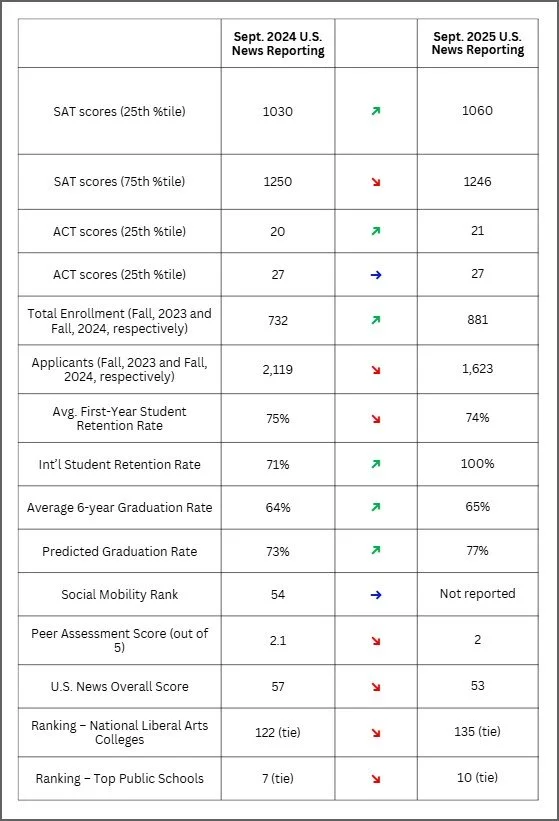 | | Sept. 2024 U.S. News Reporting | | Sept. 2025 U.S. News Reporting |
|---|---|---|---|
| SAT scores (25th %tile) | 1030 | ↗ | 1060 |
| SAT scores (75th %tile) | 1250 | ↘ | 1246 |
| ACT scores (25th %tile) | 20 | ↗ | 21 |
| ACT scores (25th %tile) | 27 | → | 27 |
| Total Enrollment (Fall, 2023 and Fall, 2024, respectively) | 732 | ↗ | 881 |
| Applicants (Fall, 2023 and Fall, 2024, respectively) | 2,119 | ↘ | 1,623 |
| Avg. First-Year Student Retention Rate | 75% | ↘ | 74% |
| Int'l Student Retention Rate | 71% | ↗ | 100% |
| Average 6-year Graduation Rate | 64% | ↗ | 65% |
| Predicted Graduation Rate | 73% | ↗ | 77% |
| Social Mobility Rank | 54 | → | Not reported |
| Peer Assessment Score (out of 5) | 2.1 | ↘ | 2 |
| U.S. News Overall Score | 57 | ↘ | 53 |
| Ranking – National Liberal Arts Colleges | 122 (tie) | ↘ | 135 (tie) |
| Ranking – Top Public Schools | 7 (tie) | ↘ | 10 (tie) |